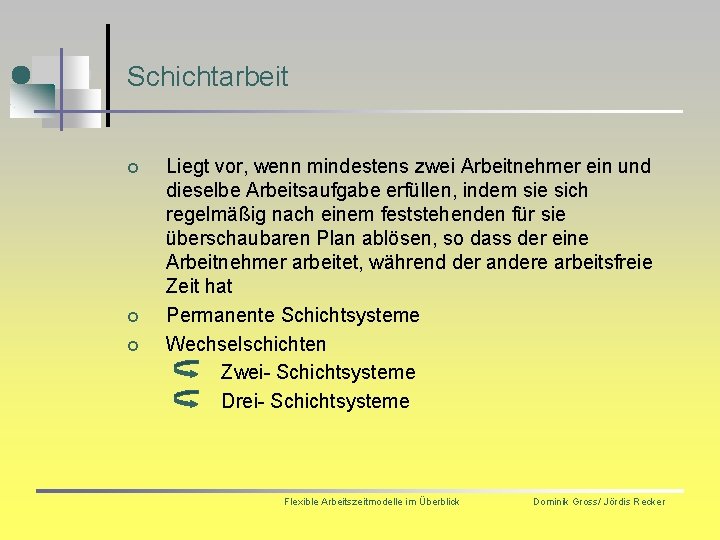 Schichtarbeit

Liegt vor, wenn mindestens zwei Arbeitnehmer ein und dieselbe Arbeitsaufgabe erfüllen, indem sie sich regelmäßig nach einem feststehenden für sie überschaubaren Plan ablösen, so dass der eine Arbeitnehmer arbeitet, während der andere arbeitsfreie Zeit hat

Permanente Schichtsysteme

Wechselschichten

Zwei- Schichtsysteme

Drei- Schichtsysteme

Flexible Arbeitszeitmodelle im Überblick

Dominik Gross/ Jördis Recker